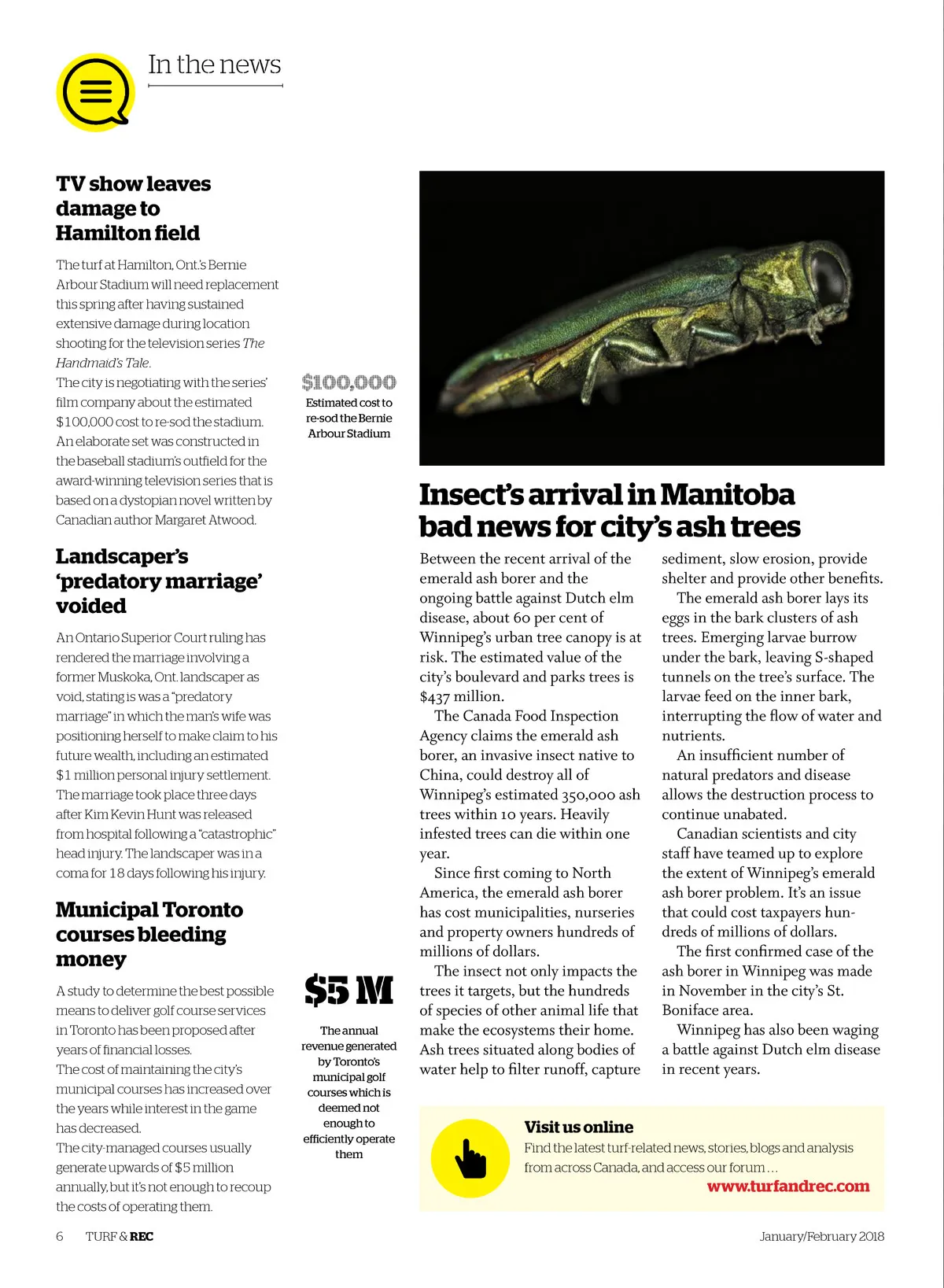 In the news

TV show leaves damage to Hamilton field

The turf at Hamilton, Ont.'s Bernie Arbour Stadium will need replacement this spring after having sustained extensive damage during location shooting for the television series The Handmaid's Tale.

The city is negotiating with the series' film company about the estimated $100,000 cost to re-sod the stadium.

An elaborate set was constructed in the baseball stadium's outfield for the award-winning television series that is based on a dystopian novel written by Canadian author Margaret Atwood.

$100,000
Estimated cost to re-sod the Bernie Arbour Stadium

Landscaper's 'predatory marriage' voided

An Ontario Superior Court ruling has rendered the marriage involving a former Muskoka, Ont. landscaper as void, stating is was a "predatory marriage" in which the man's wife was positioning herself to make claim to his future wealth, including an estimated $1 million personal injury settlement.

The marriage took place three days after Kim Kevin Hunt was released from hospital following a "catastrophic" head injury. The landscaper was in a coma for 18 days following his injury.

Municipal Toronto courses bleeding money

A study to determine the best possible means to deliver golf course services in Toronto has been proposed after years of financial losses.

The cost of maintaining the city's municipal courses has increased over the years while interest in the game has decreased.

The city-managed courses usually generate upwards of $5 million annually, but it's not enough to recoup the costs of operating them.

$5 M
The annual revenue generated by Toronto's municipal golf courses which is deemed not enough to efficiently operate them

Insect's arrival in Manitoba bad news for city's ash trees

Between the recent arrival of the emerald ash borer and the ongoing battle against Dutch elm disease, about 60 per cent of Winnipeg's urban tree canopy is at risk. The estimated value of the city's boulevard and parks trees is $437 million.

The Canada Food Inspection Agency claims the emerald ash borer, an invasive insect native to China, could destroy all of Winnipeg's estimated 350,000 ash trees within 10 years. Heavily infested trees can die within one year.

Since first coming to North America, the emerald ash borer has cost municipalities, nurseries and property owners hundreds of millions of dollars.

The insect not only impacts the trees it targets, but the hundreds of species of other animal life that make the ecosystems their home. Ash trees situated along bodies of water help to filter runoff, capture sediment, slow erosion, provide shelter and provide other benefits.

The emerald ash borer lays its eggs in the bark clusters of ash trees. Emerging larvae burrow under the bark, leaving S-shaped tunnels on the tree's surface. The larvae feed on the inner bark, interrupting the flow of water and nutrients.

An insufficient number of natural predators and disease allows the destruction process to continue unabated.

Canadian scientists and city staff have teamed up to explore the extent of Winnipeg's emerald ash borer problem. It's an issue that could cost taxpayers hundreds of millions of dollars.

The first confirmed case of the ash borer in Winnipeg was made in November in the city's St. Boniface area.

Winnipeg has also been waging a battle against Dutch elm disease in recent years.

Visit us online
Find the latest turf-related news, stories, blogs and analysis from across Canada, and access our forum ...
www.turfandrec.com

6 TURF & REC

January/February 2018